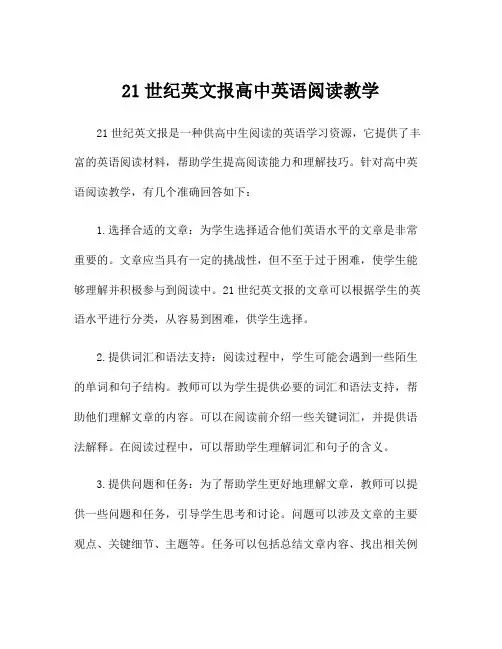 21 世纪英文报高中英语阅读教学

21 世纪英文报是一种供高中生阅读的英语学习资源，它提供了丰富的英语阅读材料，帮助学生提高阅读能力和理解技巧。针对高中英语阅读教学，有几个准确回答如下：

1. 选择合适的文章：为学生选择适合他们英语水平的文章是非常重要的。文章应当具有一定的挑战性，但不至于过于困难，使学生能够理解并积极参与到阅读中。21 世纪英文报的文章可以根据学生的英语水平进行分类，从容易到困难，供学生选择。

2. 提供词汇和语法支持：阅读过程中，学生可能会遇到一些陌生的单词和句子结构。教师可以为学生提供必要的词汇和语法支持，帮助他们理解文章的内容。可以在阅读前介绍一些关键词汇，并提供语法解释。在阅读过程中，可以帮助学生理解词汇和句子的含义。

3. 提供问题和任务：为了帮助学生更好地理解文章，教师可以提供一些问题和任务，引导学生思考和讨论。问题可以涉及文章的主要观点、关键细节、主题等。任务可以包括总结文章内容、找出相关例